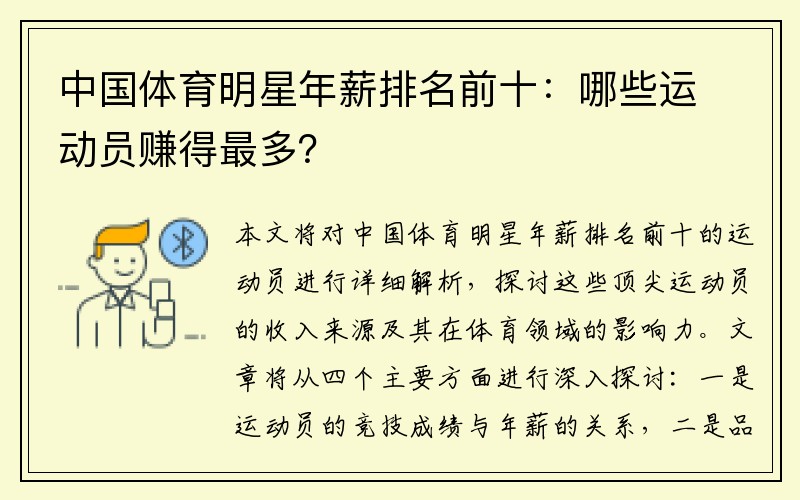 中国体育明星年薪排名前十：哪些运动员赚得最多？

本文将对中国体育明星年薪排名前十的运动员进行详细解析，探讨这些顶尖运动员的收入来源及其在体育领域的影响力。文章将从四个主要方面进行深入探讨：一是运动员的竞技成绩与年薪的关系，二是品